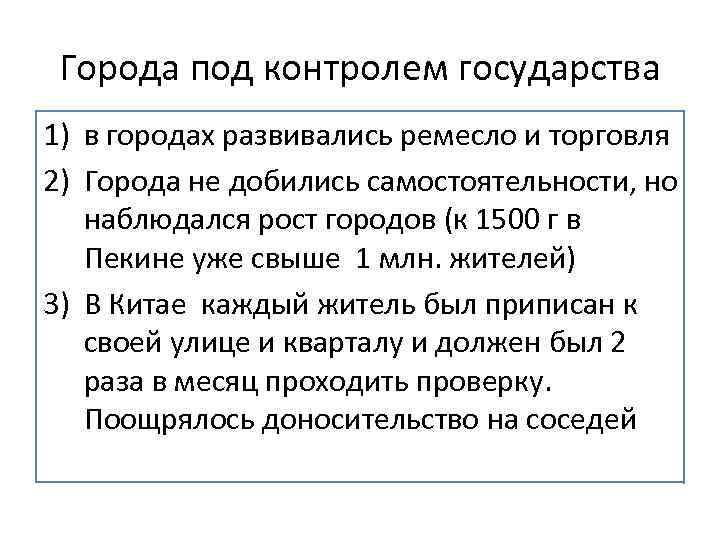 Города под контролем государства

1) в городах развивались ремесло и торговля
2) Города не добились самостоятельности, но наблюдался рост городов (к 1500 г в Пекине уже свыше 1 млн. жителей)
3) В Китае каждый житель был приписан к своей улице и кварталу и должен был 2 раза в месяц проходить проверку. Поощрялось доносительство на соседей